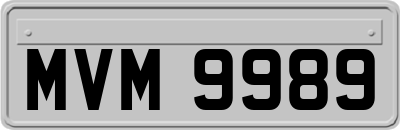 MVM 9989